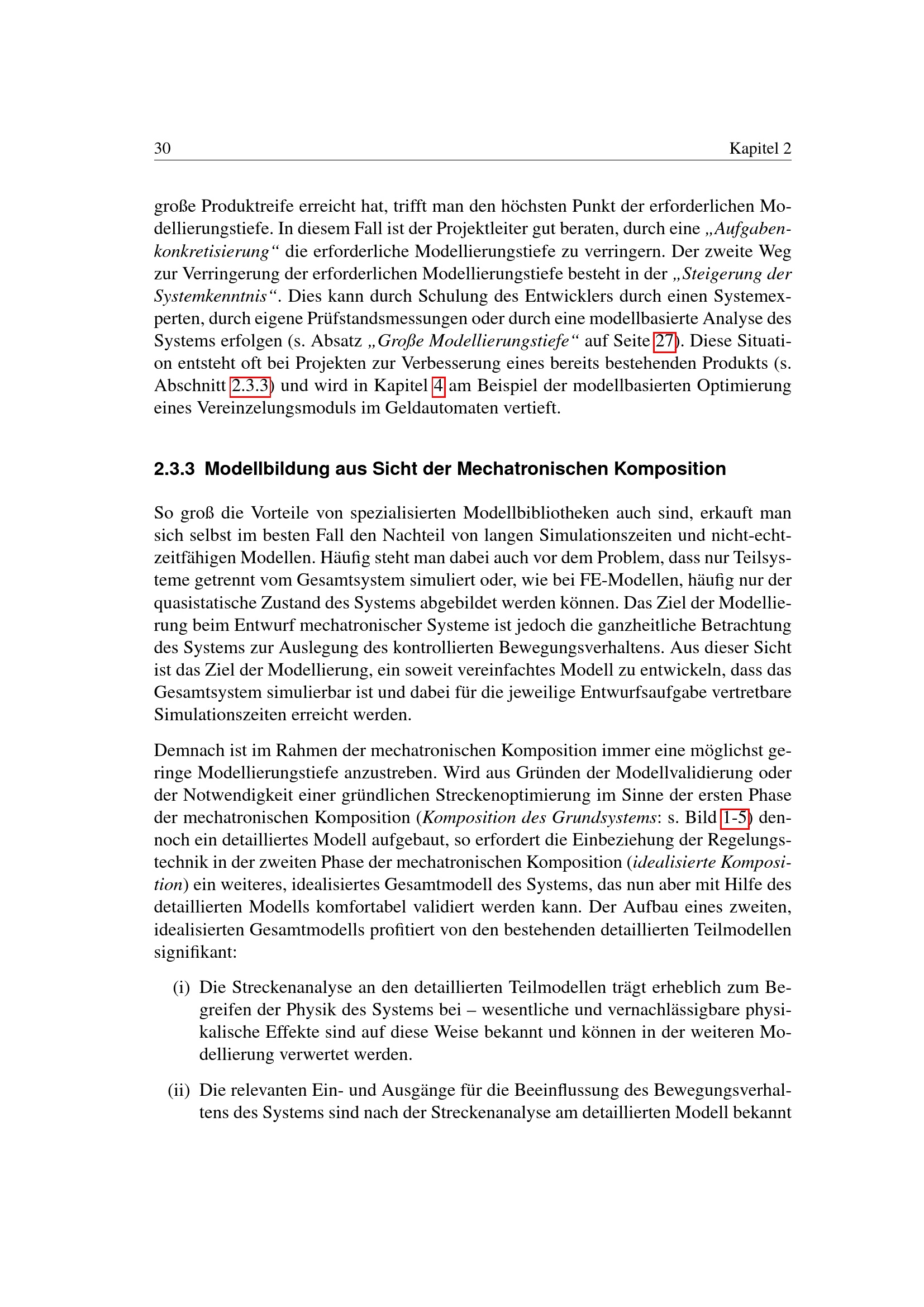 30 Kapitel 2

große Produktreife erreicht hat, trifft man den höchsten Punkt der erforderlichen Modellierungstiefe. In diesem Fall ist der Projektleiter gut beraten, durch eine „Aufgabenkonkretisierung“ die erforderliche Modellierungstiefe zu verringern. Der zweite Weg zur Verringerung der erforderlichen Modellierungstiefe besteht in der „Steigerung der Systemkenntnis“. Dies kann durch Schulung des Entwicklers durch einen Systemexperten, durch eigene Prüfstandsmessungen oder durch eine modellbasierte Analyse des Systems erfolgen (s. Absatz „Große Modellierungstiefe“ auf Seite 27). Diese Situation entsteht oft bei Projekten zur Verbesserung eines bereits bestehenden Produkts (s. Abschnitt 2.3.3) und wird in Kapitel 4 am Beispiel der modellbasierten Optimierung eines Vereinzelungsmoduls im Geldautomaten vertieft.

2.3.3 Modellbildung aus Sicht der Mechatronischen Komposition

So groß die Vorteile von spezialisierten Modellbibliotheken auch sind, erkauft man sich selbst im besten Fall den Nachteil von langen Simulationszeiten und nicht-echtzeitfähigen Modellen. Häufig steht man dabei auch vor dem Problem, dass nur Teilsysteme getrennt vom Gesamtsystem simuliert oder, wie bei FE-Modellen, häufig nur der quasistatische Zustand des Systems abgebildet werden können. Das Ziel der Modellierung beim Entwurf mechatronischer Systeme ist jedoch die ganzheitliche Betrachtung des Systems zur Auslegung des kontrollierten Bewegungsverhaltens. Aus dieser Sicht ist das Ziel der Modellierung, ein soweit vereinfachtes Modell zu entwickeln, dass das Gesamtsystem simulierbar ist und dabei für die jeweilige Entwurfsaufgabe vertretbare Simulationszeiten erreicht werden.

Demnach ist im Rahmen der mechatronischen Komposition immer eine möglichst geringe Modellierungstiefe anzustreben. Wird aus Gründen der Modellvalidierung oder der Notwendigkeit einer gründlichen Streckenoptimierung im Sinne der ersten Phase der mechatronischen Komposition (Komposition des Grundsystems: s. Bild 1-5) dennoch ein detailliertes Modell aufgebaut, so erfordert die Einbeziehung der Regelungstechnik in der zweiten Phase der mechatronischen Komposition (idealisierte Komposition) ein weiteres, idealisiertes Gesamtmodell des Systems, das nun aber mit Hilfe des detaillierten Modells komfortabel validiert werden kann. Der Aufbau eines zweiten, idealisierten Gesamtmodells profitiert von den bestehenden detaillierten Teilmodellen signifikant:

(i) Die Streckenanalyse an den detaillierten Teilmodellen trägt erheblich zum Begreifen der Physik des Systems bei – wesentliche und vernachlässigbare physikalische Effekte sind auf diese Weise bekannt und können in der weiteren Modellierung verwertet werden.

(ii) Die relevanten Ein- und Ausgänge für die Beeinflussung des Bewegungsverhaltens des Systems sind nach der Streckenanalyse am detaillierten Modell bekannt